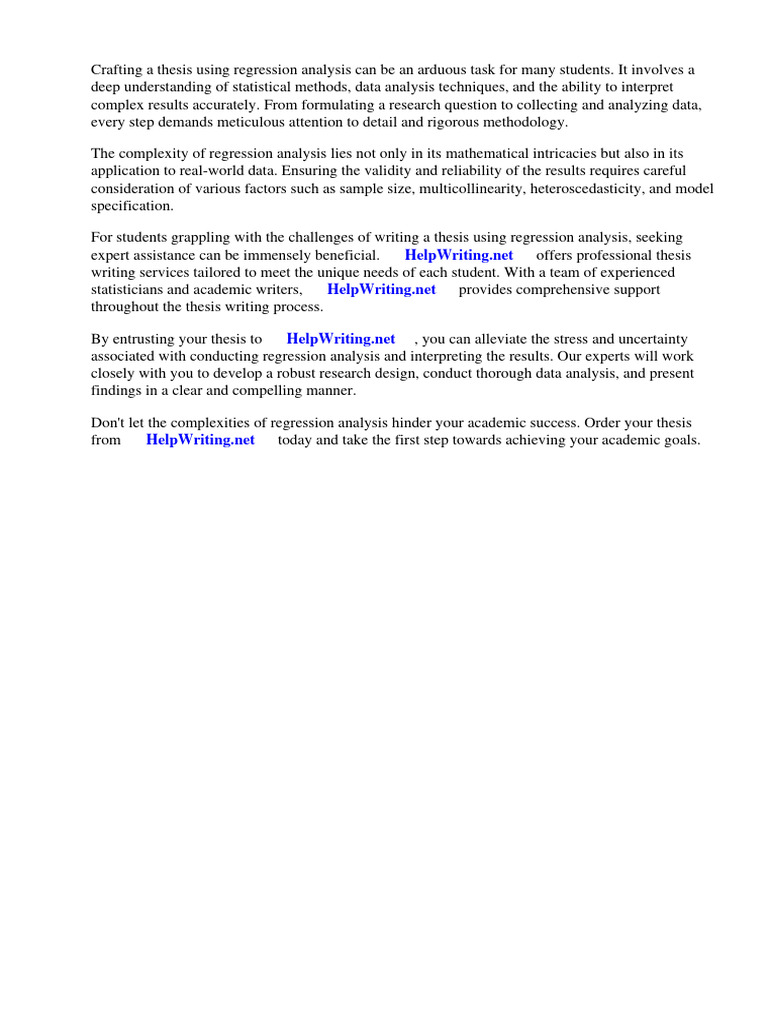 Crafting a thesis using regression analysis can be an arduous task for many students. It involves a deep understanding of statistical methods, data analysis techniques, and the ability to interpret complex results accurately. From formulating a research question to collecting and analyzing data, every step demands meticulous attention to detail and rigorous methodology.

The complexity of regression analysis lies not only in its mathematical intricacies but also in its application to real-world data. Ensuring the validity and reliability of the results requires careful consideration of various factors such as sample size, multicollinearity, heteroscedasticity, and model specification.

For students grappling with the challenges of writing a thesis using regression analysis, seeking expert assistance can be immensely beneficial. HelpWriting.net offers professional thesis writing services tailored to meet the unique needs of each student. With a team of experienced statisticians and academic writers, HelpWriting.net provides comprehensive support throughout the thesis writing process.

By entrusting your thesis to HelpWriting.net , you can alleviate the stress and uncertainty associated with conducting regression analysis and interpreting the results. Our experts will work closely with you to develop a robust research design, conduct thorough data analysis, and present findings in a clear and compelling manner.

Don't let the complexities of regression analysis hinder your academic success. Order your thesis from HelpWriting.net today and take the first step towards achieving your academic goals.